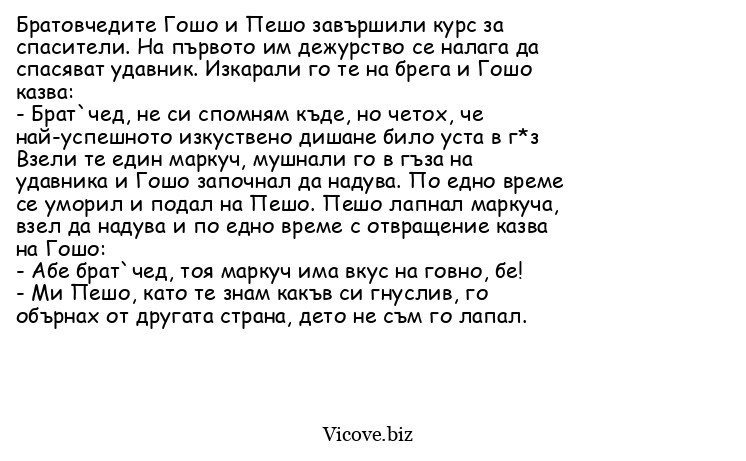 Братовчедите Гошо и Пешо завършили курс за спасители. На първото им дежурство се налага да спасяват удавник. Изкарали го те на брега и Гошо казва:
- Брат`чед, не си спомням къде, но четох, че най-успешното изкуствено дишане било уста в г*з
Взели те един маркуч, мушнали го в гъза на удавника и Гошо започнал да надува. По едно време се уморил и подал на Пешо. Пешо лапнал маркуча, взел да надува и по едно време с отвращение казва на Гошо:
- Абе брат`чед, тоя маркуч има вкус на говно, бе!
- Ми Пешо, като те знам какъв си гнуслив, го обърнах от другата страна, дето не съм го лапал.

Vicove.biz